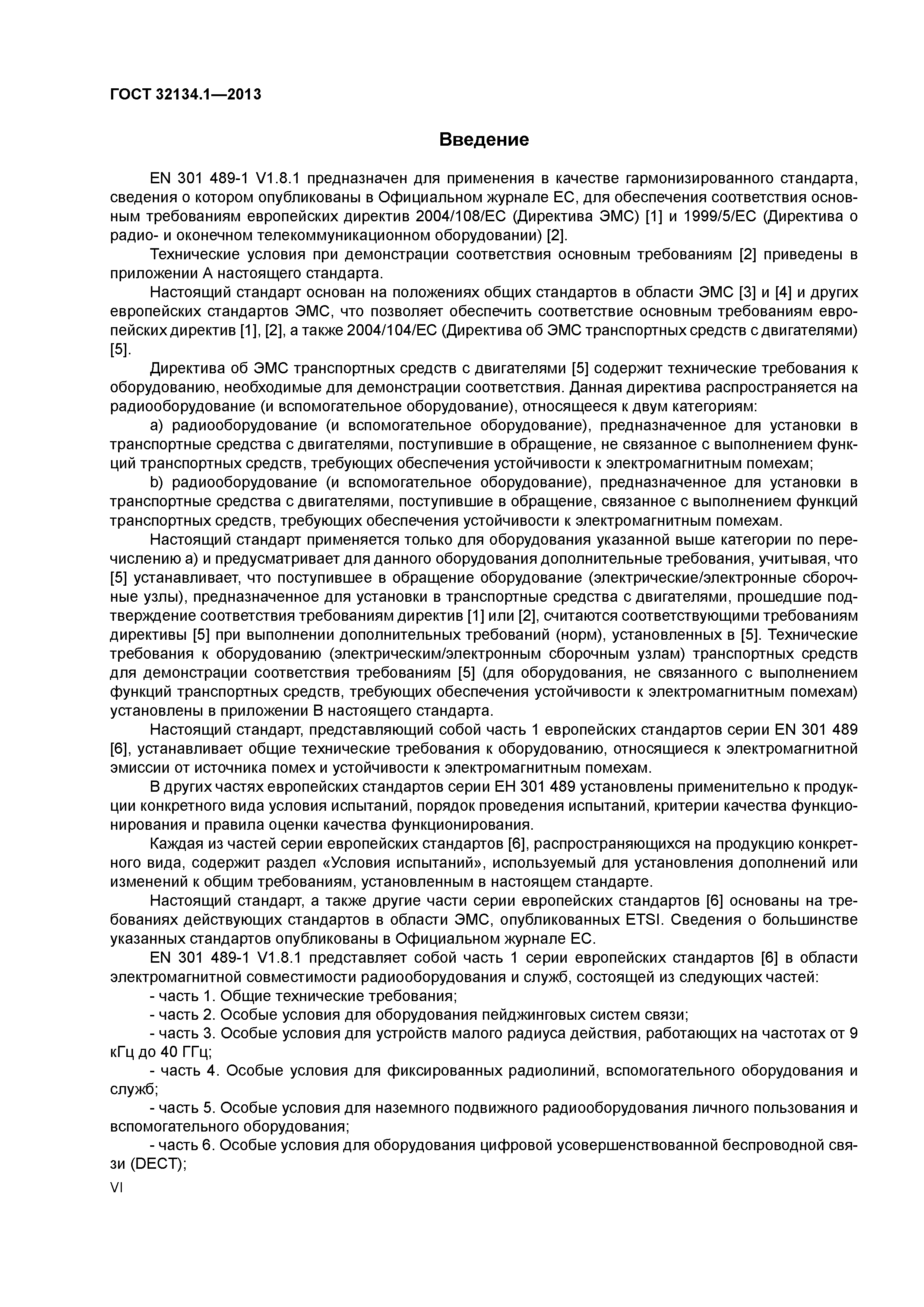 ГОСТ 32134.1—2013

Введение

EN 301 489-1 V1.8.1 предназначен для применения в качестве гармонизированного стандарта, сведения о котором опубликованы в Официальном журнале ЕС, для обеспечения соответствия основным требованиям европейских директив 2004/108/ЕС (Директива ЭМС) [1] и 1999/5/ЕС (Директива о радио- и оконечном телекоммуникационном оборудовании) [2].

Технические условия при демонстрации соответствия основным требованиям [2] приведены в приложении А настоящего стандарта.

Настоящий стандарт основан на положениях общих стандартов в области ЭМС [3] и [4] и других европейских стандартов ЭМС, что позволяет обеспечить соответствие основным требованиям европейских директив [1], [2], а также 2004/104/ЕС (Директива об ЭМС транспортных средств с двигателями) [5].

Директива об ЭМС транспортных средств с двигателями [5] содержит технические требования к оборудованию, необходимые для демонстрации соответствия. Данная директива распространяется на радиооборудование (и вспомогательное оборудование), относящееся к двум категориям:

а) радиооборудование (и вспомогательное оборудование), предназначенное для установки в транспортные средства с двигателями, поступившие в обращение, не связанное с выполнением функций транспортных средств, требующих обеспечения устойчивости к электромагнитным помехам;

b) радиооборудование (и вспомогательное оборудование), предназначенное для установки в транспортные средства с двигателями, поступившие в обращение, связанное с выполнением функций транспортных средств, требующих обеспечения устойчивости к электромагнитным помехам.

Настоящий стандарт применяется только для оборудования указанной выше категории по перечислению а) и предусматривает для данного оборудования дополнительные требования, учитывая, что [5] устанавливает, что поступившее в обращение оборудование (электрические/электронные сборочные узлы), предназначенное для установки в транспортные средства с двигателями, прошедшие подтверждение соответствия требованиям директив [1] или [2], считаются соответствующими требованиям директивы [5] при выполнении дополнительных требований (норм), установленных в [5]. Технические требования к оборудованию (электрическим/электронным сборочным узлам) транспортных средств для демонстрации соответствия требованиям [5] (для оборудования, не связанного с выполнением функций транспортных средств, требующих обеспечения устойчивости к электромагнитным помехам) установлены в приложении В настоящего стандарта.

Настоящий стандарт, представляющий собой часть 1 европейских стандартов серии EN 301 489 [6], устанавливает общие технические требования к оборудованию, относящиеся к электромагнитной эмиссии от источника помех и устойчивости к электромагнитным помехам.

В других частях европейских стандартов серии ЕН 301 489 установлены применительно к продукции конкретного вида условия испытаний, порядок проведения испытаний, критерии качества функционирования и правила оценки качества функционирования.

Каждая из частей серии европейских стандартов [6], распространяющихся на продукцию конкретного вида, содержит раздел «Условия испытаний», используемый для установления дополнений или изменений к общим требованиям, установленным в настоящем стандарте.

Настоящий стандарт, а также другие части серии европейских стандартов [6] основаны на требованиях действующих стандартов в области ЭМС, опубликованных ETSI. Сведения о большинстве указанных стандартов опубликованы в Официальном журнале ЕС.

EN 301 489-1 V1.8.1 представляет собой часть 1 серии европейских стандартов [6] в области электромагнитной совместимости радиооборудования и служб, состоящей из следующих частей:

- часть 1. Общие технические требования;

- часть 2. Особые условия для оборудования пейджинговых систем связи;

- часть 3. Особые условия для устройств малого радиуса действия, работающих на частотах от 9 кГц до 40 ГГц;

- часть 4. Особые условия для фиксированных радиолиний, вспомогательного оборудования и служб;

- часть 5. Особые условия для наземного подвижного радиооборудования личного пользования и вспомогательного оборудования;

- часть 6. Особые условия для оборудования цифровой усовершенствованной беспроводной связи (DECT);

VI